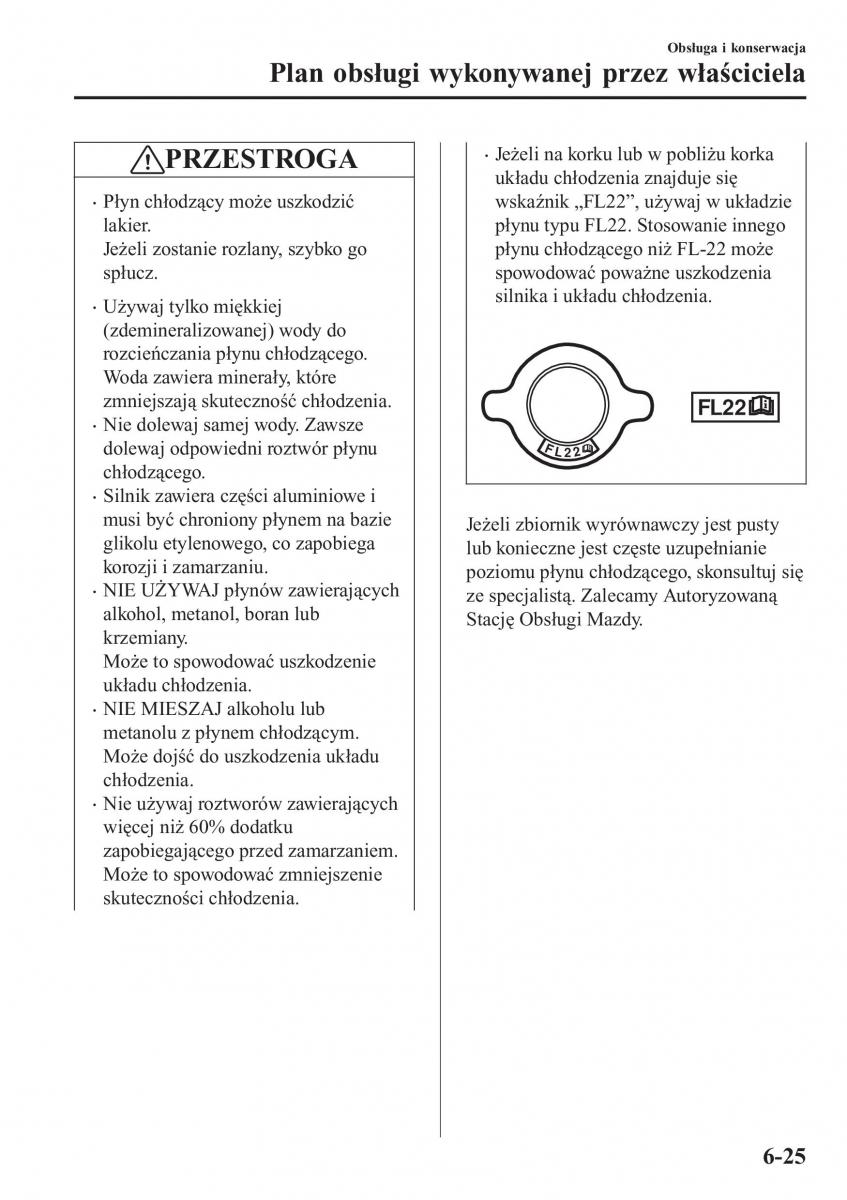 Obsługa i konserwacja
Plan obsługi wykonywanej przez właściciela

PRZESTROGA

· Płyn chłodzący może uszkodzić lakier.
Jeżeli zostanie rozlany, szybko go spłucz.

· Używaj tylko miękkiej (zdemineralizowanej) wody do rozcieńczania płynu chłodzącego. Woda zawiera minerały, które zmniejszają skuteczność chłodzenia.
· Nie dolewaj samej wody. Zawsze dolewaj odpowiedni roztwór płynu chłodzącego.
· Silnik zawiera części aluminiowe i musi być chroniony płynem na bazie glikolu etylenowego, co zapobiega korozji i zamarzaniu.
· NIE UŻYWAJ płynów zawierających alkohol, metanol, boran lub krzemiany.
Może to spowodować uszkodzenie układu chłodzenia.
· NIE MIESZAJ alkoholu lub metanolu z płynem chłodzącym. Może dojść do uszkodzenia układu chłodzenia.
· Nie używaj roztworów zawierających więcej niż 60% dodatku zapobiegającego przed zamarzaniem. Może to spowodować zmniejszenie skuteczności chłodzenia.

· Jeżeli na korku lub w pobliżu korka układu chłodzenia znajduje się wskaźnik „FL22”, używaj w układzie płynu typu FL22. Stosowanie innego płynu chłodzącego niż FL-22 może spowodować poważne uszkodzenia silnika i układu chłodzenia.

FL22

FL22

Jeżeli zbiornik wyrównawczy jest pusty lub konieczne jest częste uzupełnianie poziomu płynu chłodzącego, skonsultuj się ze specjalistą. Zalecamy Autoryzowaną Stację Obsługi Mazdy.

6-25